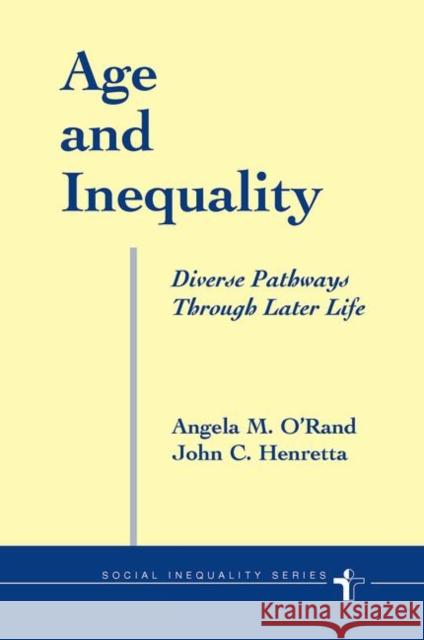 Age and Inequality

Diverse Pathways Through Later Life

Angela M. O'Rand
John C. Henretta

SOCIAL INEQUALITY SERIES